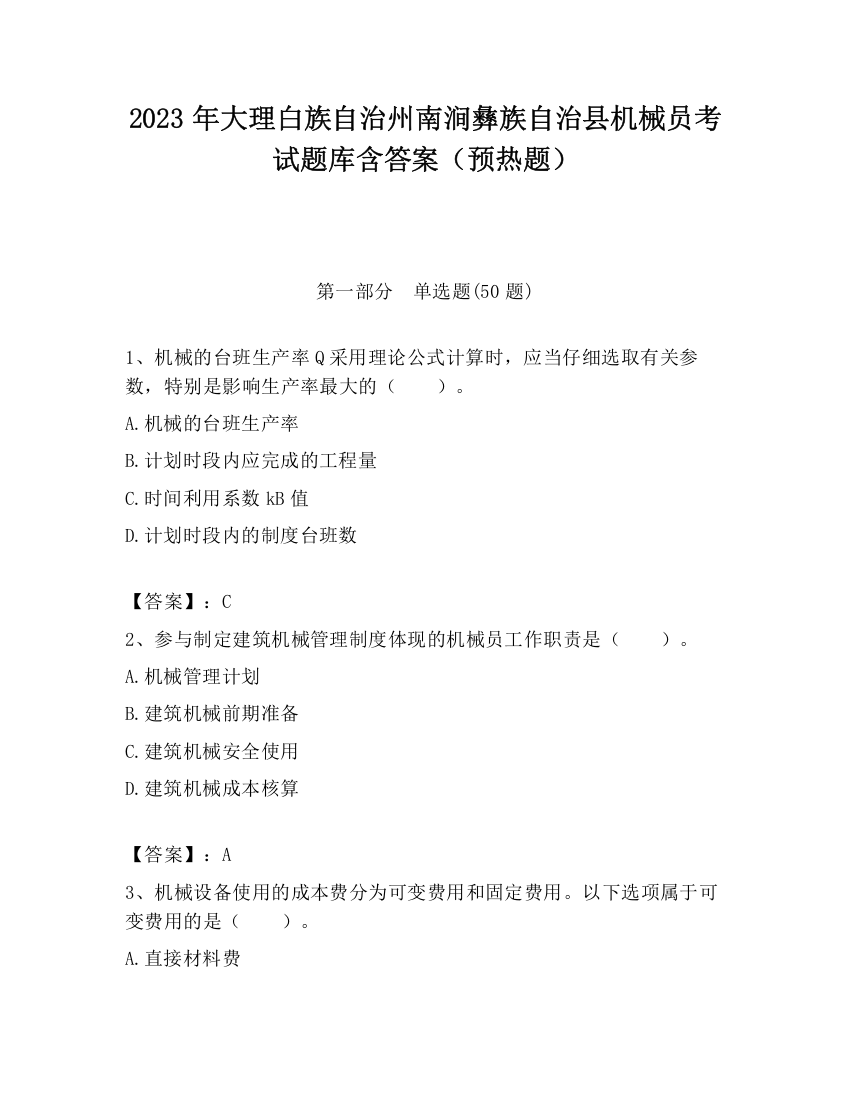 2023 年大理白族自治州南涧彝族自治县机械员考试题库含答案（预热题）

第一部分　单选题(50 题)

1、机械的台班生产率 Q 采用理论公式计算时，应当仔细选取有关参数，特别是影响生产率最大的（　　）。

A. 机械的台班生产率

B. 计划时段内应完成的工程量

C. 时间利用系数 kB 值

D. 计划时段内的制度台班数

【答案】：C

2、参与制定建筑机械管理制度体现的机械员工作职责是（　　）。

A. 机械管理计划

B. 建筑机械前期准备

C. 建筑机械安全使用

D. 建筑机械成本核算

【答案】：A

3、机械设备使用的成本费分为可变费用和固定费用。以下选项属于可变费用的是（　　）。

A. 直接材料费